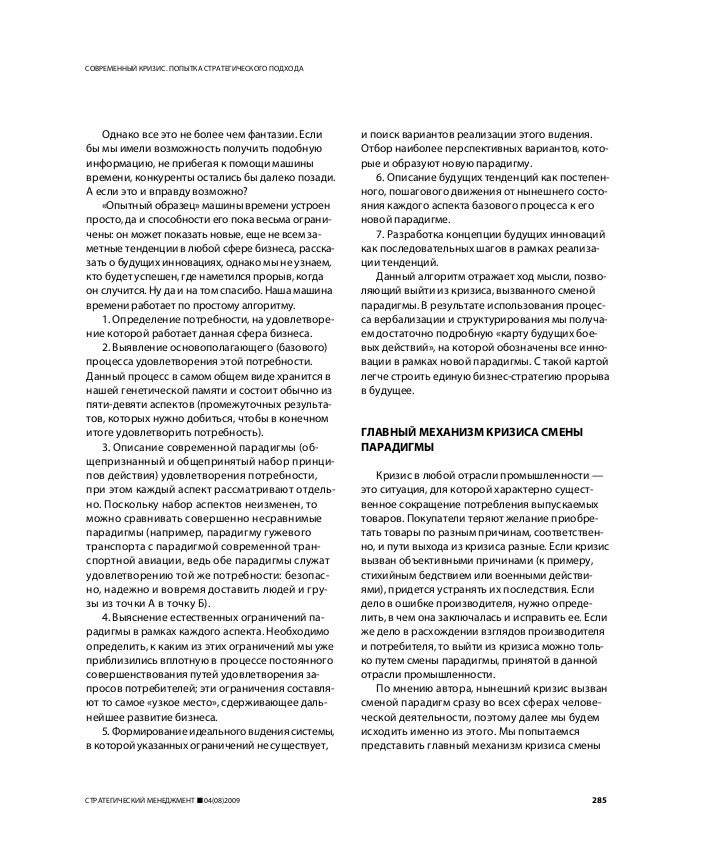 СОВРЕМЕННЫЙ КРИЗИС. ПОПЫТКА СТРАТЕГИЧЕСКОГО ПОДХОДА

Однако все это не более чем фантазии. Если бы мы имели возможность получить подобную информацию, не прибегая к помощи машины времени, конкуренты остались бы далеко позади. А если это и вправду возможно?

«Опытный образец» машины времени устроен просто, да и способности его пока весьма ограничены: он может показать новые, еще не всем заметные тенденции в любой сфере бизнеса, рассказать о будущих инновациях, однако мы не узнаем, кто будет успешен, где наметился прорыв, когда он случится. Ну да и на том спасибо. Наша машина времени работает по простому алгоритму.

1. Определение потребности, на удовлетворение которой работает данная сфера бизнеса.

2. Выявление основополагающего (базового) процесса удовлетворения этой потребности. Данный процесс в самом общем виде хранится в нашей генетической памяти и состоит обычно из пяти-девяти аспектов (промежуточных результатов, которых нужно добиться, чтобы в конечном итоге удовлетворить потребность).

3. Описание современной парадигмы (общепризнанный и общепринятый набор принципов действия) удовлетворения потребности, при этом каждый аспект рассматривают отдельно. Поскольку набор аспектов неизменен, то можно сравнивать совершенно несравнимые парадигмы (например, парадигму гужевого транспорта с парадигмой современной транспортной авиации, ведь обе парадигмы служат удовлетворению той же потребности: безопасно, надежно и вовремя доставить людей и грузы из точки А в точку Б).

4. Выяснение естественных ограничений парадигмы в рамках каждого аспекта. Необходимо определить, к каким из этих ограничений мы уже приблизились вплотную в процессе постоянного совершенствования путей удовлетворения запросов потребителей; эти ограничения составляют то самое «узкое место», сдерживающее дальнейшее развитие бизнеса.

5. Формирование идеального видения системы, в которой указанных ограничений не существует, и поиск вариантов реализации этого видения. Отбор наиболее перспективных вариантов, которые и образуют новую парадигму.

6. Описание будущих тенденций как постепенного, пошагового движения от нынешнего состояния каждого аспекта базового процесса к его новой парадигме.

7. Разработка концепции будущих инноваций как последовательных шагов в рамках реализации тенденций.

Данный алгоритм отражает ход мысли, позволяющий выйти из кризиса, вызванного сменой парадигмы. В результате использования процесса вербализации и структурирования мы получаем достаточно подробную «карту будущих боевых действий», на которой обозначены все инновации в рамках новой парадигмы. С такой картой легче строить единую бизнес-стратегию прорыва в будущее.

ГЛАВНЫЙ МЕХАНИЗМ КРИЗИСА СМЕНЫ ПАРАДИГМЫ

Кризис в любой отрасли промышленности — это ситуация, для которой характерно существенное сокращение потребления выпускаемых товаров. Покупатели теряют желание приобретать товары по разным причинам, соответственно, и пути выхода из кризиса разные. Если кризис вызван объективными причинами (к примеру, стихийным бедствием или военными действиями), придется устранять их последствия. Если дело в ошибке производителя, нужно определить, в чем она заключалась и исправить ее. Если же дело в расхождении взглядов производителя и потребителя, то выйти из кризиса можно только путем смены парадигмы, принятой в данной отрасли промышленности.

По мнению автора, нынешний кризис вызван сменой парадигм сразу во всех сферах человеческой деятельности, поэтому далее мы будем исходить именно из этого. Мы попытаемся представить главный механизм кризиса смены

СТРАТЕГИЧЕСКИЙ МЕНЕДЖМЕНТ ■ 04(08)2009

285